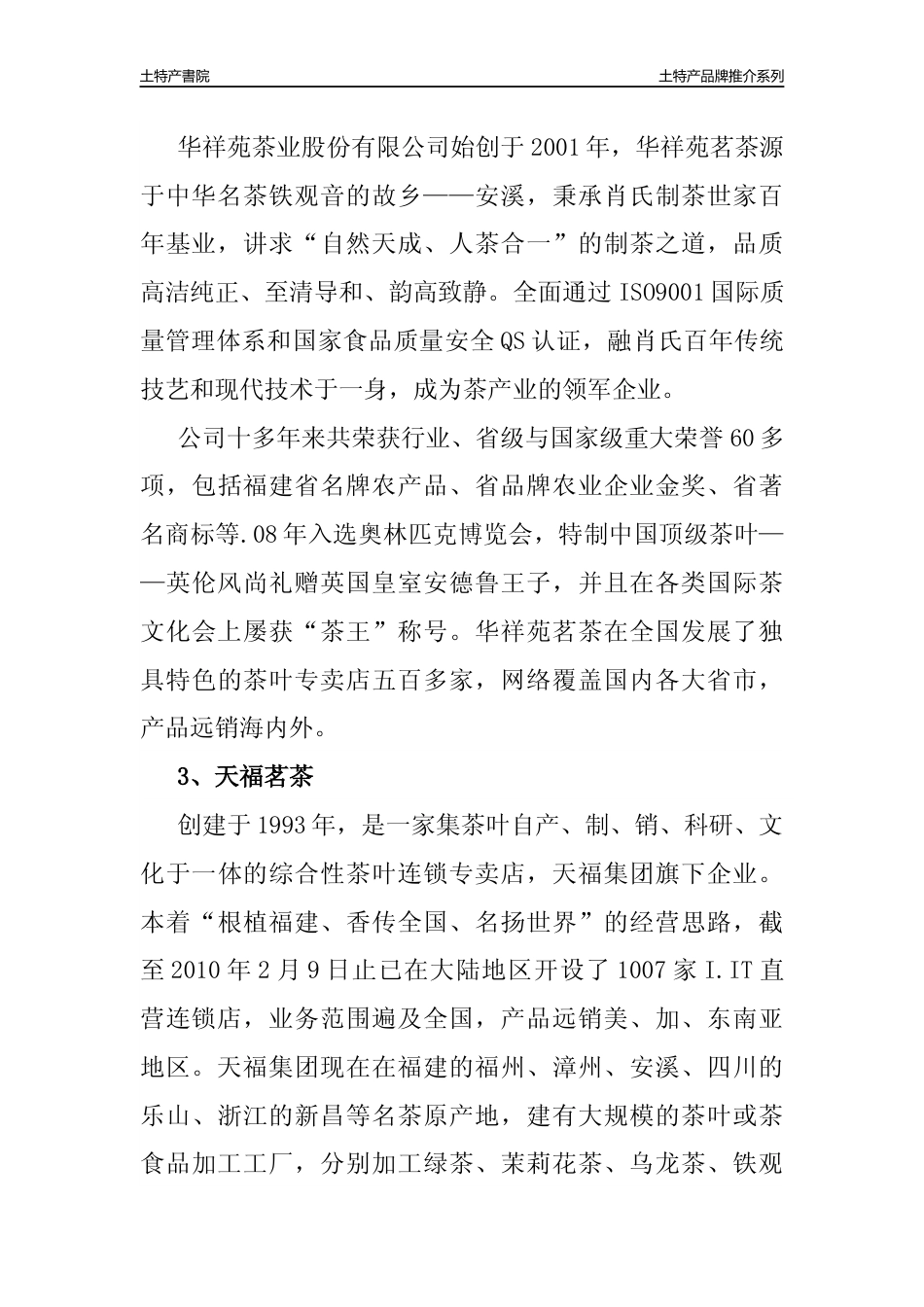 土特产書院

土特产品牌推介系列

华祥苑茶业股份有限公司始创于2001年，华祥苑茗茶源于中华名茶铁观音的故乡——安溪，秉承肖氏制茶世家百年基业，讲求“自然天成、人茶合一”的制茶之道，品质高洁纯正、至清导和、韵高致静。全面通过ISO9001国际质量管理体系和国家食品质量安全QS认证，融肖氏百年传统技艺和现代技术于一身，成为茶产业的领军企业。

公司十多年来共荣获行业、省级与国家级重大荣誉60多项，包括福建省名牌农产品、省品牌农业企业金奖、省著名商标等.08年入选奥林匹克博览会，特制中国顶级茶叶——英伦风尚礼赠英国皇室安德鲁王子，并且在各类国际茶文化会上屡获“茶王”称号。华祥苑茗茶在全国发展了独具特色的茶叶专卖店五百多家，网络覆盖国内各大省市，产品远销海内外。

3、天福茗茶

创建于1993年，是一家集茶叶自产、制、销、科研、文化于一体的综合性茶叶连锁专卖店，天福集团旗下企业。本着“根植福建、香传全国、名扬世界”的经营思路，截至2010年2月9日止已在大陆地区开设了1007家I.IT直营连锁店，业务范围遍及全国，产品远销美、加、东南亚地区。天福集团现在在福建的福州、漳州、安溪、四川的乐山、浙江的新昌等名茶原产地，建有大规模的茶叶或茶食品加工工厂，分别加工绿茶、茉莉花茶、乌龙茶、铁观